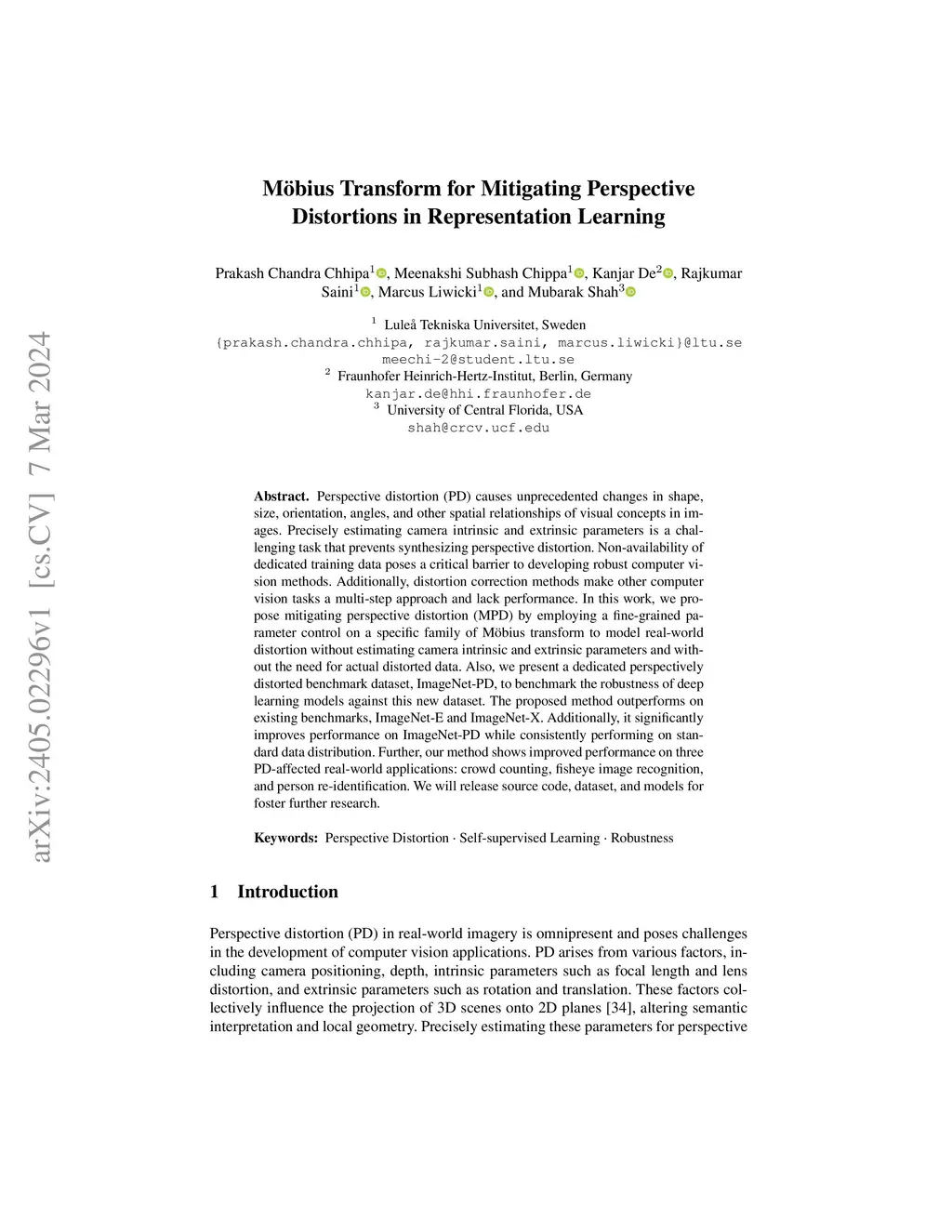 arXiv:2405.02296v1 [cs.CV] 7 Mar 2024

Möbius Transform for Mitigating Perspective Distortions in Representation Learning

Prakash Chandra Chhipa$^1$, Meenakshi Subhash Chippa$^1$, Kanjar De$^2$, Rajkumar Saini$^1$, Marcus Liwicki$^1$, and Mubarak Shah$^3$

$^1$ Luleå Tekniska Universitet, Sweden
{prakash.chandra.chhipa, rajkumar.saini, marcus.liwicki}@ltu.se
meechi-2@student.ltu.se
$^2$ Fraunhofer Heinrich-Hertz-Institut, Berlin, Germany
kanjar.de@hhi.fraunhofer.de
$^3$ University of Central Florida, USA
shah@crcv.ucf.edu

Abstract. Perspective distortion (PD) causes unprecedented changes in shape, size, orientation, angles, and other spatial relationships of visual concepts in images. Precisely estimating camera intrinsic and extrinsic parameters is a challenging task that prevents synthesizing perspective distortion. Non-availability of dedicated training data poses a critical barrier to developing robust computer vision methods. Additionally, distortion correction methods make other computer vision tasks a multi-step approach and lack performance. In this work, we propose mitigating perspective distortion (MPD) by employing a fine-grained parameter control on a specific family of Möbius transform to model real-world distortion without estimating camera intrinsic and extrinsic parameters and without the need for actual distorted data. Also, we present a dedicated perspectively distorted benchmark dataset, ImageNet-PD, to benchmark the robustness of deep learning models against this new dataset. The proposed method outperforms on existing benchmarks, ImageNet-E and ImageNet-X. Additionally, it significantly improves performance on ImageNet-PD while consistently performing on standard data distribution. Further, our method shows improved performance on three PD-affected real-world applications: crowd counting, fisheye image recognition, and person re-identification. We will release source code, dataset, and models for foster further research.

Keywords: Perspective Distortion · Self-supervised Learning · Robustness

1 Introduction

Perspective distortion (PD) in real-world imagery is omnipresent and poses challenges in the development of computer vision applications. PD arises from various factors, including camera positioning, depth, intrinsic parameters such as focal length and lens distortion, and extrinsic parameters such as rotation and translation. These factors collectively influence the projection of 3D scenes onto 2D planes [34], altering semantic interpretation and local geometry. Precisely estimating these parameters for perspective